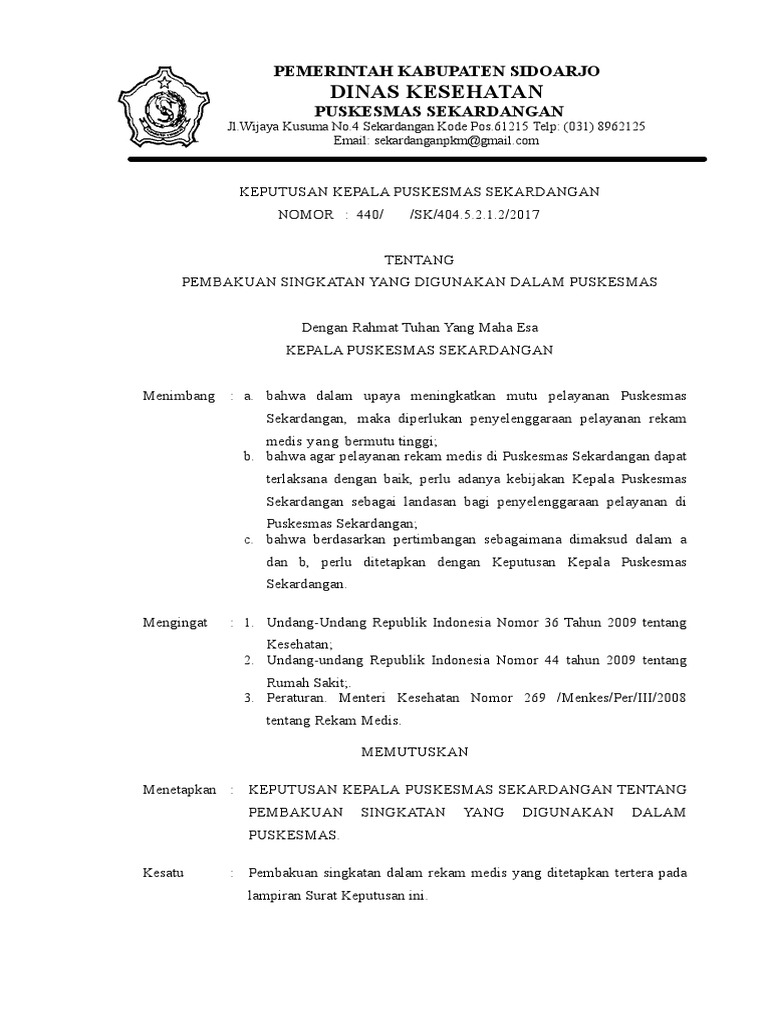 PEMERINTAH KABUPATEN SIDOARJO
DINAS KESEHATAN
PUSKESMAS SEKARDANGAN
Jl.Wijaya Kusuma No.4 Sekardangan Kode Pos.61215 Telp: (031) 8962125
Email: sekardanganpkm@gmail.com

KEPUTUSAN KEPALA PUSKESMAS SEKARDANGAN
NOMOR : 440/ /SK/404.5.2.1.2/2017

TENTANG
PEMBAKUAN SINGKATAN YANG DIGUNAKAN DALAM PUSKESMAS

Dengan Rahmat Tuhan Yang Maha Esa
KEPALA PUSKESMAS SEKARDANGAN

Menimbang : a. bahwa dalam upaya meningkatkan mutu pelayanan Puskesmas Sekardangan, maka diperlukan penyelenggaraan pelayanan rekam medis yang bermutu tinggi;
b. bahwa agar pelayanan rekam medis di Puskesmas Sekardangan dapat terlaksana dengan baik, perlu adanya kebijakan Kepala Puskesmas Sekardangan sebagai landasan bagi penyelenggaraan pelayanan di Puskesmas Sekardangan;
c. bahwa berdasarkan pertimbangan sebagaimana dimaksud dalam a dan b, perlu ditetapkan dengan Keputusan Kepala Puskesmas Sekardangan.

Mengingat : 1. Undang-Undang Republik Indonesia Nomor 36 Tahun 2009 tentang Kesehatan;
2. Undang-undang Republik Indonesia Nomor 44 tahun 2009 tentang Rumah Sakit;.
3. Peraturan. Menteri Kesehatan Nomor 269 /Menkes/Per/III/2008 tentang Rekam Medis.

MEMUTUSKAN

Menetapkan : KEPUTUSAN KEPALA PUSKESMAS SEKARDANGAN TENTANG PEMBAKUAN SINGKATAN YANG DIGUNAKAN DALAM PUSKESMAS.

Kesatu : Pembakuan singkatan dalam rekam medis yang ditetapkan tertera pada lampiran Surat Keputusan ini.